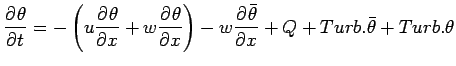 $\frac{\partial \theta}{\partial t} = -\left(u\frac{\partial \theta}{\partial x} + w\frac{\partial \theta}{\partial x}\right) - w\frac{\partial \bar{\theta}}{\partial x} + Q + Turb.\bar{\theta} + Turb.\theta$